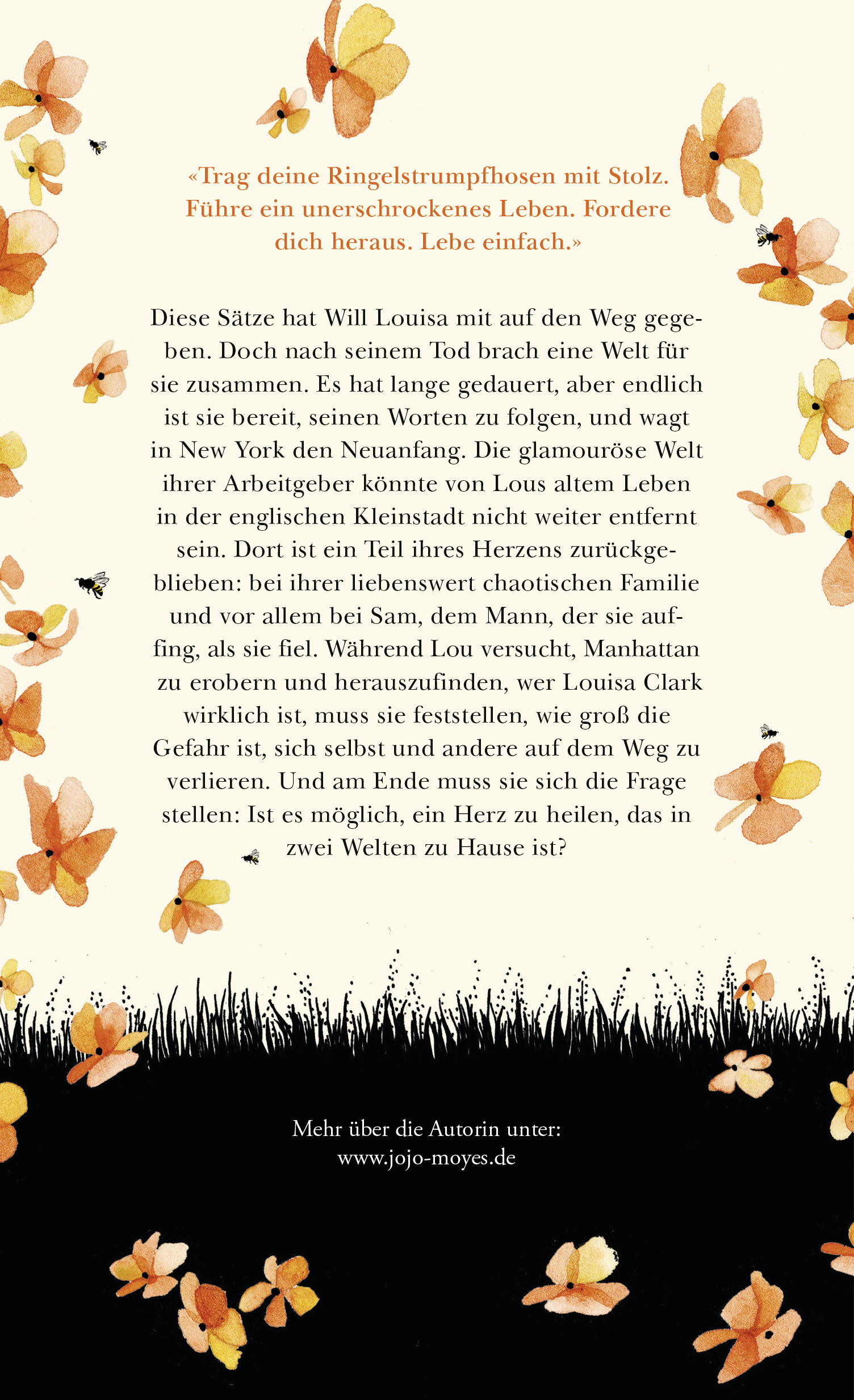 «Trag deine Ringelstrumpfhosen mit Stolz. Führe ein unerschrockenes Leben. Fordere dich heraus. Lebe einfach.»

Diese Sätze hat Will Louisa mit auf den Weg gegeben. Doch nach seinem Tod brach eine Welt für sie zusammen. Es hat lange gedauert, aber endlich ist sie bereit, seinen Worten zu folgen, und wagt in New York den Neuanfang. Die glamouröse Welt ihrer Arbeitgeber könnte von Lous altem Leben in der englischen Kleinstadt nicht weiter entfernt sein. Dort ist ein Teil ihres Herzens zurückgeblieben: bei ihrer liebenswert chaotischen Familie und vor allem bei Sam, dem Mann, der sie auffing, als sie fiel. Während Lou versucht, Manhattan zu erobern und herauszufinden, wer Louisa Clark wirklich ist, muss sie feststellen, wie groß die Gefahr ist, sich selbst und andere auf dem Weg zu verlieren. Und am Ende muss sie sich die Frage stellen: Ist es möglich, ein Herz zu heilen, das in zwei Welten zu Hause ist?

Mehr über die Autorin unter:
www.jojo-moyes.de